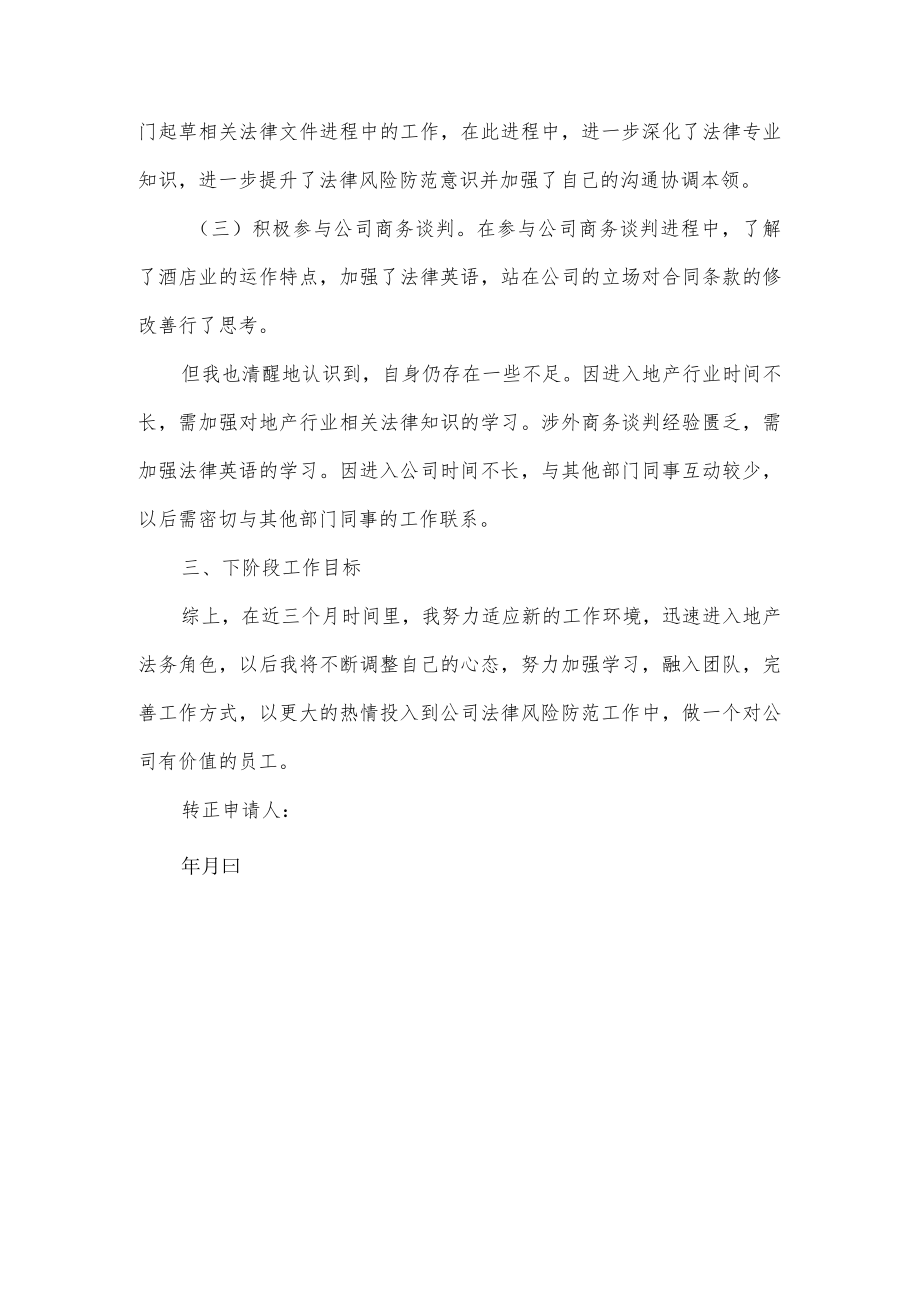 门起草相关法律文件进程中的工作，在此进程中，进一步深化了法律专业知识，进一步提升了法律风险防范意识并加强了自己的沟通协调本领。

（三）积极参与公司商务谈判。在参与公司商务谈判进程中，了解了酒店业的运作特点，加强了法律英语，站在公司的立场对合同条款的修改善行了思考。

但我也清醒地认识到，自身仍存在一些不足。因进入地产行业时间不长，需加强对地产行业相关法律知识的学习。涉外商务谈判经验匮乏，需加强法律英语的学习。因进入公司时间不长，与其他部门同事互动较少，以后需密切与其他部门同事的工作联系。

三、下阶段工作目标

综上，在近三个月时间里，我努力适应新的工作环境，迅速进入地产法务角色，以后我将不断调整自己的心态，努力加强学习，融入团队，完善工作方式，以更大的热情投入到公司法律风险防范工作中，做一个对公司有价值的员工。

转正申请人：

年月曰